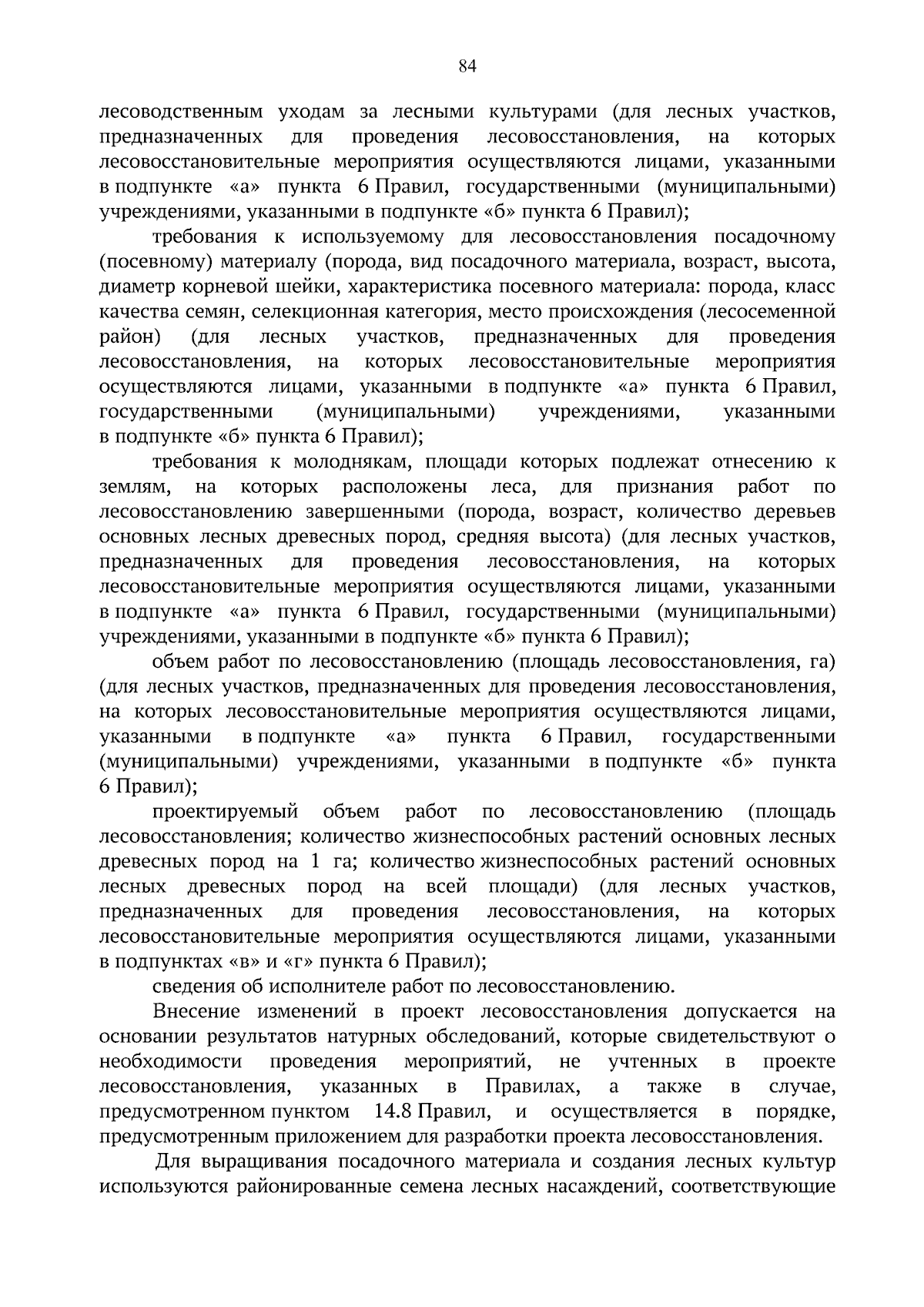 84

лесоводственным уходам за лесными культурами (для лесных участков, предназначенных для проведения лесовосстановления, на которых лесовосстановительные мероприятия осуществляются лицами, указанными в подпункте «а» пункта 6 Правил, государственными (муниципальными) учреждениями, указанными в подпункте «б» пункта 6 Правил);

требования к используемому для лесовосстановления посадочному (посевному) материалу (порода, вид посадочного материала, возраст, высота, диаметр корневой шейки, характеристика посевного материала: порода, класс качества семян, селекционная категория, место происхождения (лесосеменной район) (для лесных участков, предназначенных для проведения лесовосстановления, на которых лесовосстановительные мероприятия осуществляются лицами, указанными в подпункте «а» пункта 6 Правил, государственными (муниципальными) учреждениями, указанными в подпункте «б» пункта 6 Правил);

требования к молоднякам, площади которых подлежат отнесению к землям, на которых расположены леса, для признания работ по лесовосстановлению завершенными (порода, возраст, количество деревьев основных лесных древесных пород, средняя высота) (для лесных участков, предназначенных для проведения лесовосстановления, на которых лесовосстановительные мероприятия осуществляются лицами, указанными в подпункте «а» пункта 6 Правил, государственными (муниципальными) учреждениями, указанными в подпункте «б» пункта 6 Правил);

объем работ по лесовосстановлению (площадь лесовосстановления, га) (для лесных участков, предназначенных для проведения лесовосстановления, на которых лесовосстановительные мероприятия осуществляются лицами, указанными в подпункте «а» пункта 6 Правил, государственными (муниципальными) учреждениями, указанными в подпункте «б» пункта 6 Правил);

проектируемый объем работ по лесовосстановлению (площадь лесовосстановления; количество жизнеспособных растений основных лесных древесных пород на 1 га; количество жизнеспособных растений основных лесных древесных пород на всей площади) (для лесных участков, предназначенных для проведения лесовосстановления, на которых лесовосстановительные мероприятия осуществляются лицами, указанными в подпунктах «в» и «г» пункта 6 Правил);

сведения об исполнителе работ по лесовосстановлению.

Внесение изменений в проект лесовосстановления допускается на основании результатов натурных обследований, которые свидетельствуют о необходимости проведения мероприятий, не учтенных в проекте лесовосстановления, указанных в Правилах, а также в случае, предусмотренном пунктом 14.8 Правил, и осуществляется в порядке, предусмотренным приложением для разработки проекта лесовосстановления.

Для выращивания посадочного материала и создания лесных культур используются районированные семена лесных насаждений, соответствующие